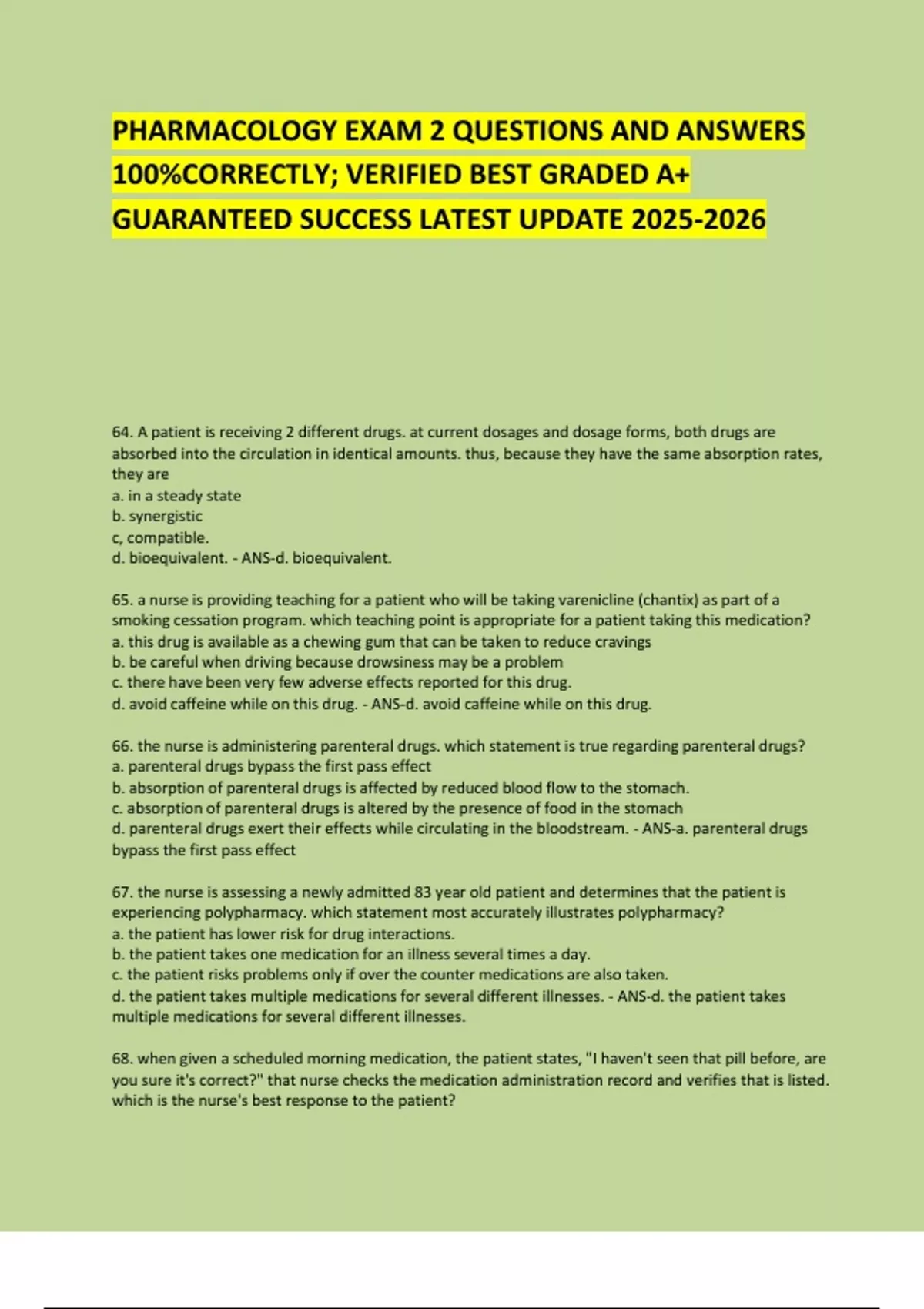 PHARMACOLOGY EXAM 2 QUESTIONS AND ANSWERS 100%CORRECTLY; VERIFIED BEST GRADED A+ GUARANTEED SUCCESS LATEST UPDATE 2025-2026

64. A patient is receiving 2 different drugs. at current dosages and dosage forms, both drugs are absorbed into the circulation in identical amounts. thus, because they have the same absorption rates, they are
a. in a steady state
b. synergistic
c, compatible.
d. bioequivalent. - ANS-d. bioequivalent.

65. a nurse is providing teaching for a patient who will be taking varenicline (chantix) as part of a smoking cessation program. which teaching point is appropriate for a patient taking this medication?
a. this drug is available as a chewing gum that can be taken to reduce cravings
b. be careful when driving because drowsiness may be a problem
c. there have been very few adverse effects reported for this drug.
d. avoid caffeine while on this drug. - ANS-d. avoid caffeine while on this drug.

66. the nurse is administering parenteral drugs. which statement is true regarding parenteral drugs?
a. parenteral drugs bypass the first pass effect
b. absorption of parenteral drugs is affected by reduced blood flow to the stomach.
c. absorption of parenteral drugs is altered by the presence of food in the stomach
d. parenteral drugs exert their effects while circulating in the bloodstream. - ANS-a. parenteral drugs bypass the first pass effect

67. the nurse is assessing a newly admitted 83 year old patient and determines that the patient is experiencing polypharmacy. which statement most accurately illustrates polypharmacy?
a. the patient has lower risk for drug interactions.
b. the patient takes one medication for an illness several times a day.
c. the patient risks problems only if over the counter medications are also taken.
d. the patient takes multiple medications for several different illnesses. - ANS-d. the patient takes multiple medications for several different illnesses.

68. when given a scheduled morning medication, the patient states, "I haven't seen that pill before, are you sure it's correct?" that nurse checks the medication administration record and verifies that is listed. which is the nurse's best response to the patient?